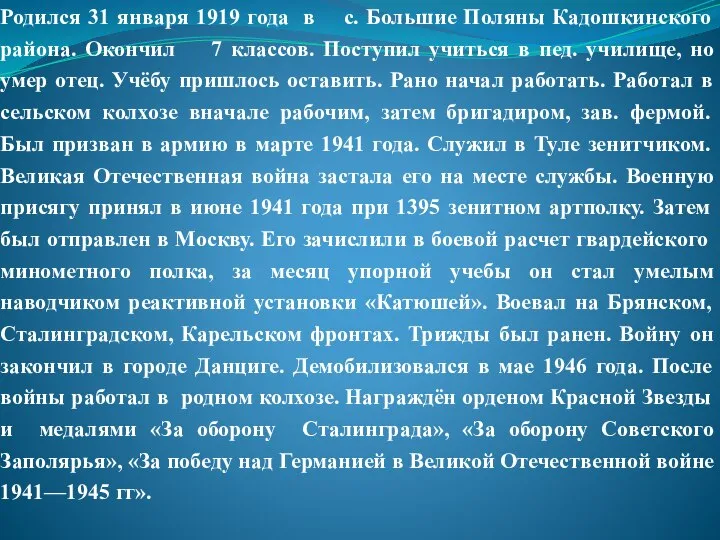 Родился 31 января 1919 года в с. Большие Поляны Кадошкинского района. Окончил 7 классов. Поступил учиться в пед. училище, но умер отец. Учёбу пришлось оставить. Рано начал работать. Работал в сельском колхозе вначале рабочим, затем бригадиром, зав. фермой. Был призван в армию в марте 1941 года. Служил в Туле зенитчиком. Великая Отечественная война застала его на месте службы. Военную присягу принял в июне 1941 года при 1395 зенитном артполку. Затем был отправлен в Москву. Его зачислили в боевой расчет гвардейского минометного полка, за месяц упорной учебы он стал умелым наводчиком реактивной установки «Катюшей». Воевал на Брянском, Сталинградском, Карельском фронтах. Трижды был ранен. Войну он закончил в городе Данциге. Демобилизовался в мае 1946 года. После войны работал в родном колхозе. Награждён орденом Красной Звезды и медалями «За оборону Сталинграда», «За оборону Советского Заполярья», «За победу над Германией в Великой Отечественной войне 1941—1945 гг».